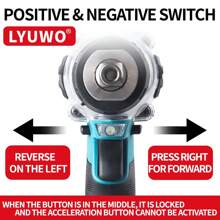 POSITIVE & NEGATIVE SWITCH

LYUWO®

REVERSE ON THE LEFT

PRESS RIGHT FOR FORWARD

WHEN THE BUTTON IS IN THE MIDDLE, IT IS LOCKED AND THE ACCELERATION BUTTON CANNOT BE ACTIVATED